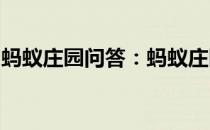 蚂蚁庄园问答：蚂蚁庄